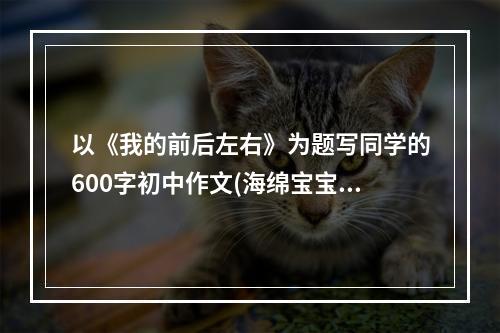 以《我的前后左右》为题写同学的600字初中作文(海绵宝宝...